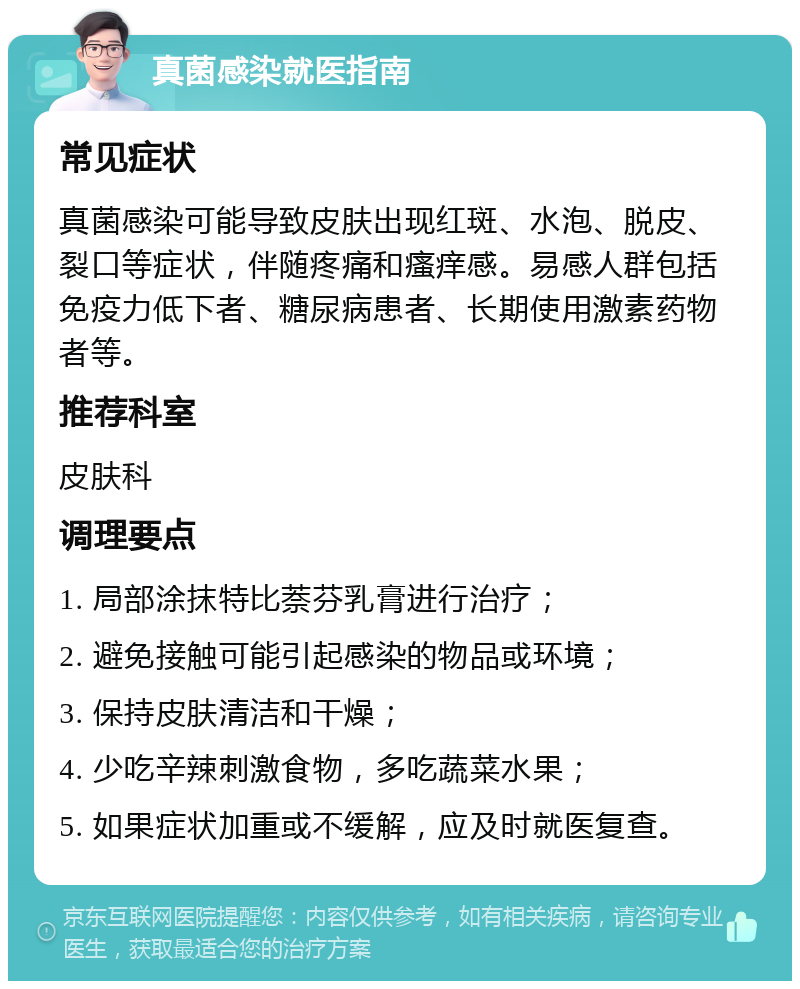 真菌感染就医指南

常见症状

真菌感染可能导致皮肤出现红斑、水泡、脱皮、裂口等症状，伴随疼痛和瘙痒感。易感人群包括免疫力低下者、糖尿病患者、长期使用激素药物者等。

推荐科室

皮肤科

调理要点

1. 局部涂抹特比萘芬乳膏进行治疗；

2. 避免接触可能引起感染的物品或环境；

3. 保持皮肤清洁和干燥；

4. 少吃辛辣刺激食物，多吃蔬菜水果；

5. 如果症状加重或不缓解，应及时就医复查。

京东互联网医院提醒您：内容仅供参考，如有相关疾病，请咨询专业医生，获取最适合您的治疗方案